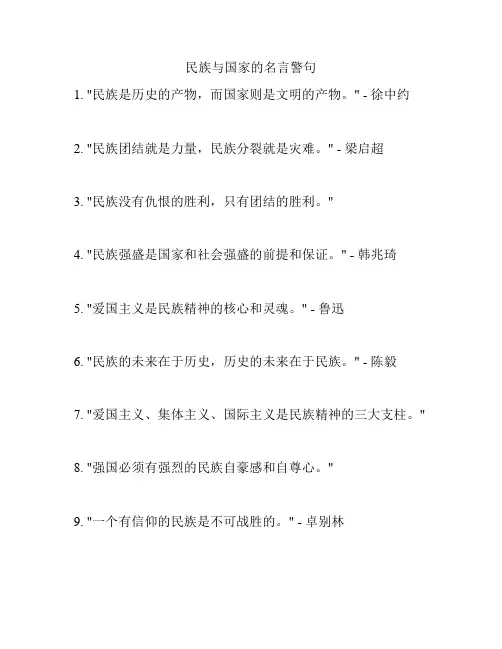 民族与国家的名言警句

1. "民族是历史的产物，而国家则是文明的产物。" - 徐中约

2. "民族团结就是力量，民族分裂就是灾难。" - 梁启超

3. "民族没有仇恨的胜利，只有团结的胜利。"

4. "民族强盛是国家和社会强盛的前提和保证。" - 韩兆琦

5. "爱国主义是民族精神的核心和灵魂。" - 鲁迅

6. "民族的未来在于历史，历史的未来在于民族。" - 陈毅

7. "爱国主义、集体主义、国际主义是民族精神的三大支柱。"

8. "强国必须有强烈的民族自豪感和自尊心。"

9. "一个有信仰的民族是不可战胜的。" - 卓别林